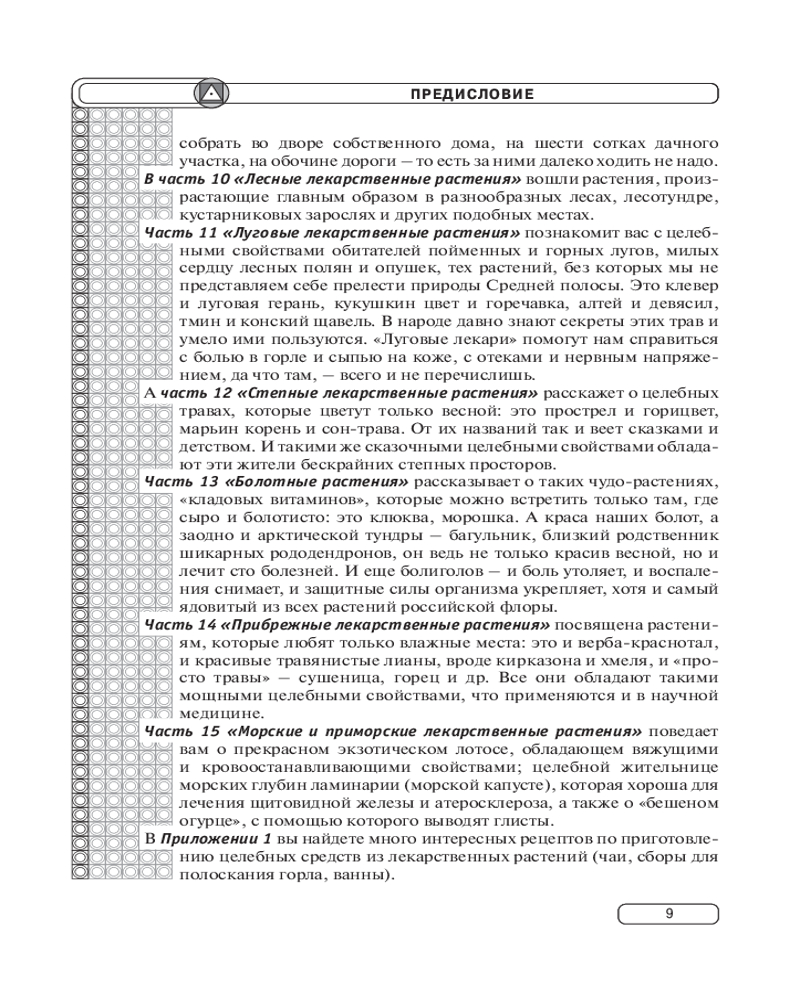 ПРЕДИСЛОВИЕ

собрать во дворе собственного дома, на шести сотках дачного участка, на обочине дороги — то есть за ними далеко ходить не надо.

В часть 10 «Лесные лекарственные растения» вошли растения, произрастающие главным образом в разнообразных лесах, лесотундре, кустарниковых зарослях и других подобных местах.

Часть 11 «Луговые лекарственные растения» познакомит вас с целебными свойствами обитателей пойменных и горных лугов, милых сердцу лесных полян и опушек, тех растений, без которых мы не представляем себе прелести природы Средней полосы. Это клевер и луговая герань, кукушкин цвет и горечавка, алтей и девясил, тмин и конский щавель. В народе давно знают секреты этих трав и умело ими пользуются. «Луговые лекари» помогут нам справиться с болью в горле и сыпью на коже, с отеками и нервным напряжением, да что там, — всего и не перечислишь.

А часть 12 «Степные лекарственные растения» расскажет о целебных травах, которые цветут только весной: это прострел и горицвет, марьин корень и сон-трава. От их названий так и веет сказками и детством. И такими же сказочными целебными свойствами обладают эти жители бескрайних степных просторов.

Часть 13 «Болотные растения» рассказывает о таких чудо-растениях, «кладовых витаминов», которые можно встретить только там, где сыро и болотисто: это клюква, морошка. А краса наших болот, а заодно и арктической тундры — багульник, близкий родственник шикарных рододендронов, он ведь не только красив весной, но и лечит сто болезней. И еще болиголов — и боль утоляет, и воспаления снимает, и защитные силы организма укрепляет, хотя и самый ядовитый из всех растений российской флоры.

Часть 14 «Прибрежные лекарственные растения» посвящена растениям, которые любят только влажные места: это и верба-краснотал, и красивые травянистые лианы, вроде кирказона и хмеля, и «просто травы» — сушеница, горец и др. Все они обладают такими мощными целебными свойствами, что применяются и в научной медицине.

Часть 15 «Морские и приморские лекарственные растения» поведает вам о прекрасном экзотическом лотосе, обладающем вяжущими и кровоостанавливающими свойствами; целебной жительнице морских глубин ламинарии (морской капусте), которая хороша для лечения щитовидной железы и атеросклероза, а также о «бешеном огурце», с помощью которого выводят глисты.

В Приложении 1 вы найдете много интересных рецептов по приготовлению целебных средств из лекарственных растений (чаи, сборы для полоскания горла, ванны).

9